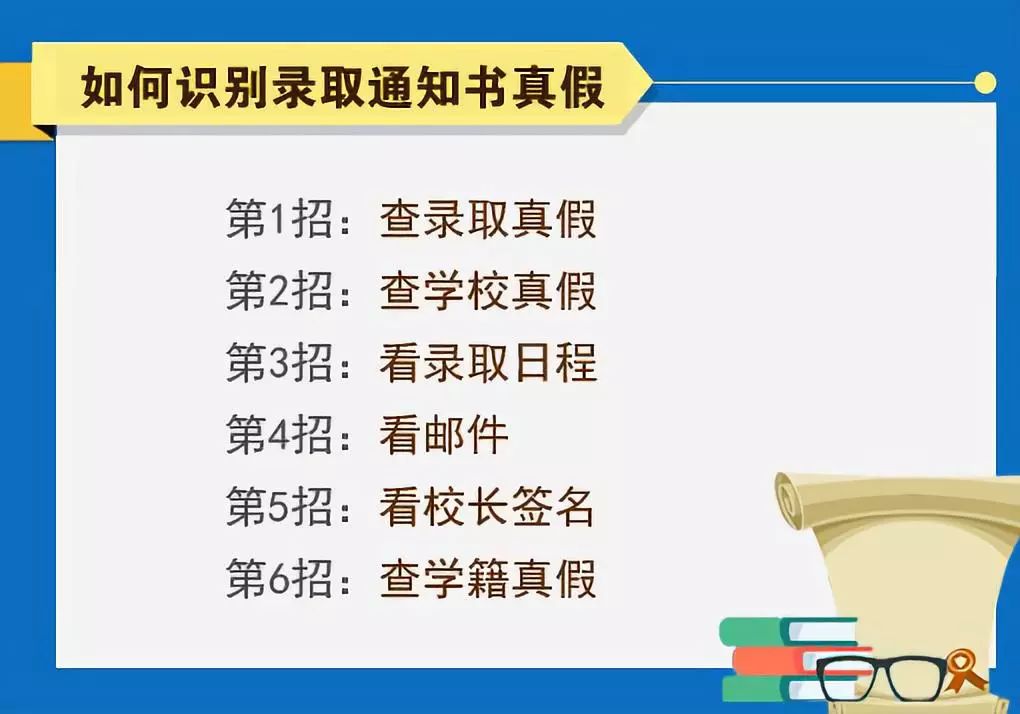 如何识别录取通知书真假

第1招：查录取真假
第2招：查学校真假
第3招：看录取日程
第4招：看邮件
第5招：看校长签名
第6招：查学籍真假